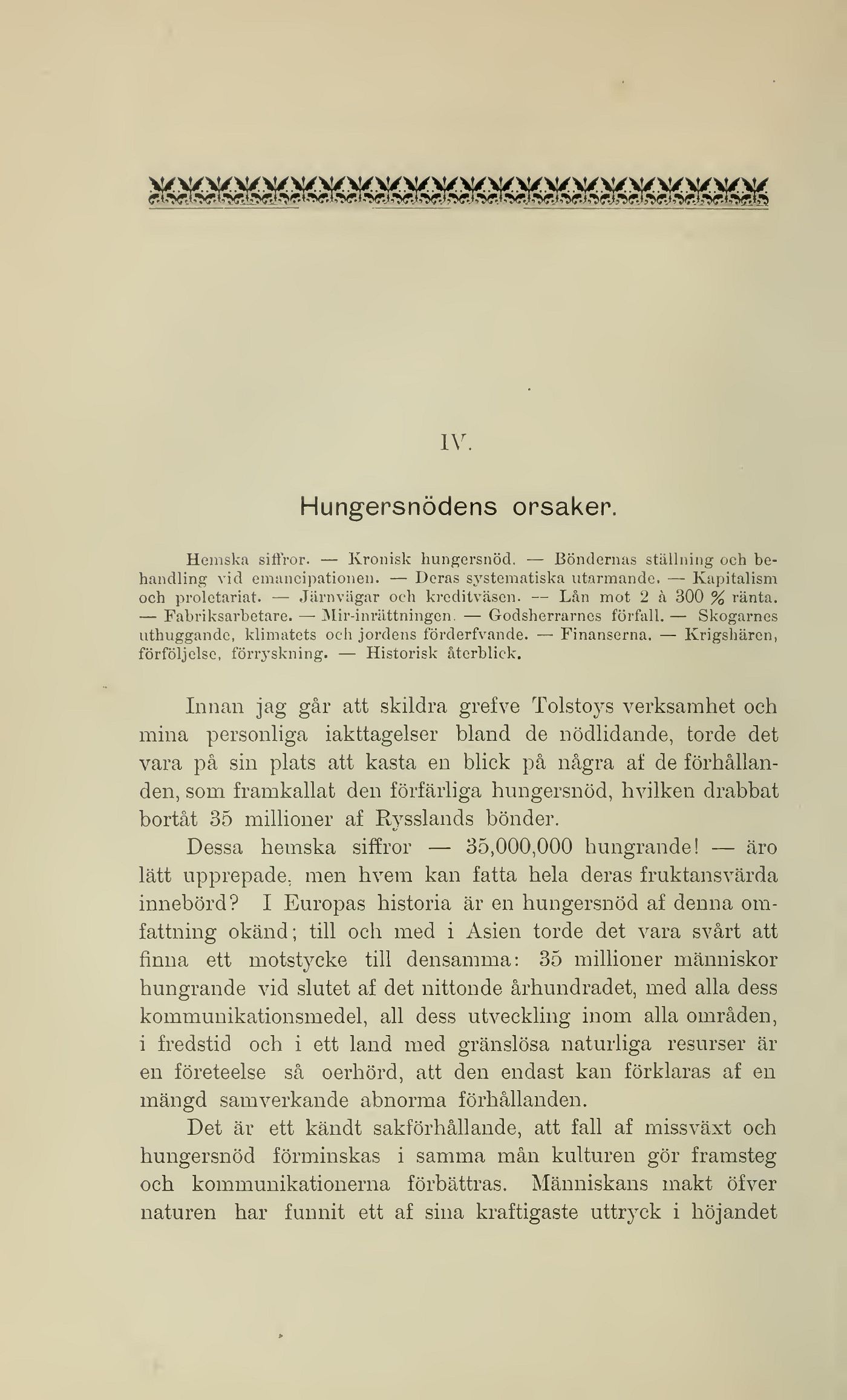 IV.

Hungersnödens orsaker.

Hemska siffror. — Kronisk hungersnöd. — Böndernas ställning och behandling vid emancipationen. — Deras systematiska utarmande. — Kapitalism och proletariat. — Järnvägar och kreditväsen. — Lån mot 2 à 300 % ränta. — Fabriksarbetare. — Mir-inrättningen. — Godsherrarnes förfall. — Skogarnes uthuggande, klimatets och jordens förderfvande. — Finanserna. — Krigshären, förföljelse, förryskning. — Historisk återblick.

Innan jag går att skildra grefve Tolstoys verksamhet och mina personliga iakttagelser bland de nödlidande, torde det vara på sin plats att kasta en blick på några af de förhållanden, som framkallat den förfärliga hungersnöd, hvilken drabbat bortåt 35 millioner af Rysslands bönder.

Dessa hemska siffror — 35,000,000 hungrande! — äro lätt upprepade, men hvem kan fatta hela deras fruktansvärda innebörd? I Europas historia är en hungersnöd af denna omfattning okänd; till och med i Asien torde det vara svårt att finna ett motstycke till densamma: 35 millioner människor hungrande vid slutet af det nittonde århundradet, med alla dess kommunikationsmedel, all dess utveckling inom alla områden, i fredstid och i ett land med gränslösa naturliga resurser är en företeelse så oerhörd, att den endast kan förklaras af en mängd samverkande abnorma förhållanden.

Det är ett kändt sakförhållande, att fall af missväxt och hungersnöd förminskas i samma mån kulturen gör framsteg och kommunikationerna förbättras. Människans makt öfver naturen har funnit ett af sina kraftigaste uttryck i höjandet